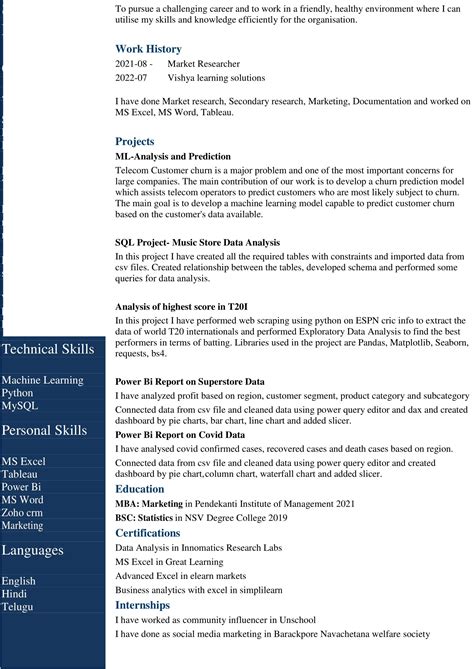 To pursue a challenging career and to work in a friendly, healthy environment where I can utilise my skills and knowledge efficiently for the organisation.

Work History

2021-08 - 2022-07 Market Researcher
Vishya learning solutions

I have done Market research, Secondary research, Marketing, Documentation and worked on MS Excel, MS Word, Tableau.

Projects

ML-Analysis and Prediction

Telecom Customer churn is a major problem and one of the most important concerns for large companies. The main contribution of our work is to develop a churn prediction model which assists telecom operators to predict customers who are most likely subject to churn. The main goal is to develop a machine learning model capable to predict customer churn based on the customer's data available.

SQL Project- Music Store Data Analysis

In this project I have created all the required tables with constraints and imported data from csv files. Created relationship between the tables, developed schema and performed some queries for data analysis.

Analysis of highest score in T20I

In this project I have performed web scraping using python on ESPN cric info to extract the data of world T20 internationals and performed Exploratory Data Analysis to find the best performers in terms of batting. Libraries used in the project are Pandas, Matplotlib, Seaborn, requests, bs4.

Power Bi Report on Superstore Data

I have analyzed profit based on region, customer segment, product category and subcategory

Connected data from csv file and cleaned data using power query editor and dax and created dashboard by pie charts, bar chart, line chart and added slicer.

Power Bi Report on Covid Data

I have analysed covid confirmed cases, recovered cases and death cases based on region.

Connected data from csv file and cleaned data using power query editor and created dashboard by pie chart,column chart, waterfall chart and added slicer.

Education

MBA: Marketing in Pendekanti Institute of Management 2021

BSC: Statistics in NSV Degree College 2019

Certifications

Data Analysis in Innomatics Research Labs

MS Excel in Great Learning

Advanced Excel in elearn markets

Business analytics with excel in simplilearn

Internships

I have worked as community influencer in Unschool

I have done as social media marketing in Barackpore Navachetana welfare society

Technical Skills

Machine Learning
Python
MySQL

Personal Skills

MS Excel
Tableau
Power Bi
MS Word
Zoho crm
Marketing

Languages

English
Hindi
Telugu